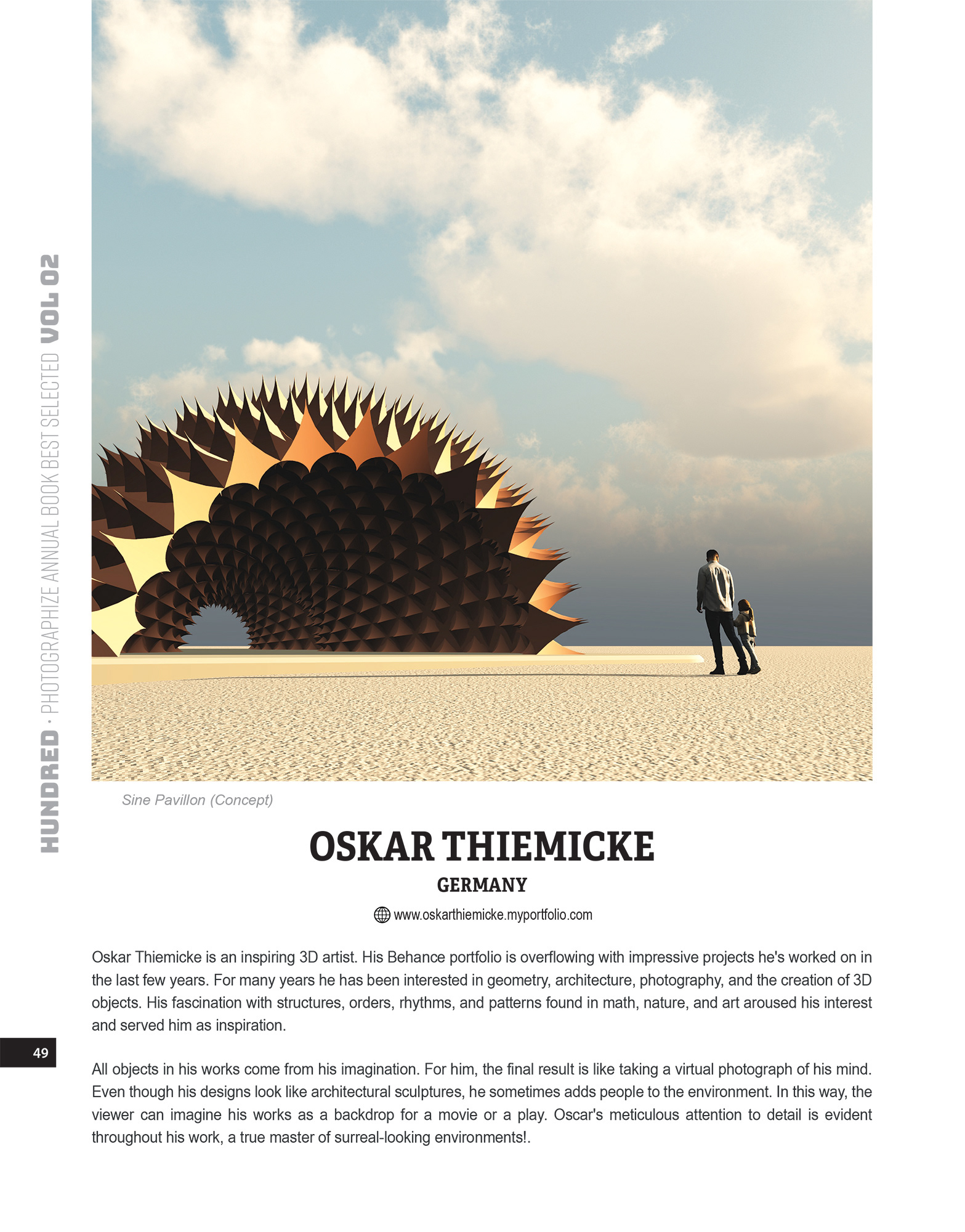 HUNDRED · PHOTOGRAPHIZE ANNUAL BOOK BEST SELECTED VOL 02

Sine Pavillon (Concept)

OSKAR THIEMICKE

GERMANY

www.oskarthiemicke.myportfolio.com

Oskar Thiemicke is an inspiring 3D artist. His Behance portfolio is overflowing with impressive projects he's worked on in the last few years. For many years he has been interested in geometry, architecture, photography, and the creation of 3D objects. His fascination with structures, orders, rhythms, and patterns found in math, nature, and art aroused his interest and served him as inspiration.

49

All objects in his works come from his imagination. For him, the final result is like taking a virtual photograph of his mind. Even though his designs look like architectural sculptures, he sometimes adds people to the environment. In this way, the viewer can imagine his works as a backdrop for a movie or a play. Oscar's meticulous attention to detail is evident throughout his work, a true master of surreal-looking environments!.